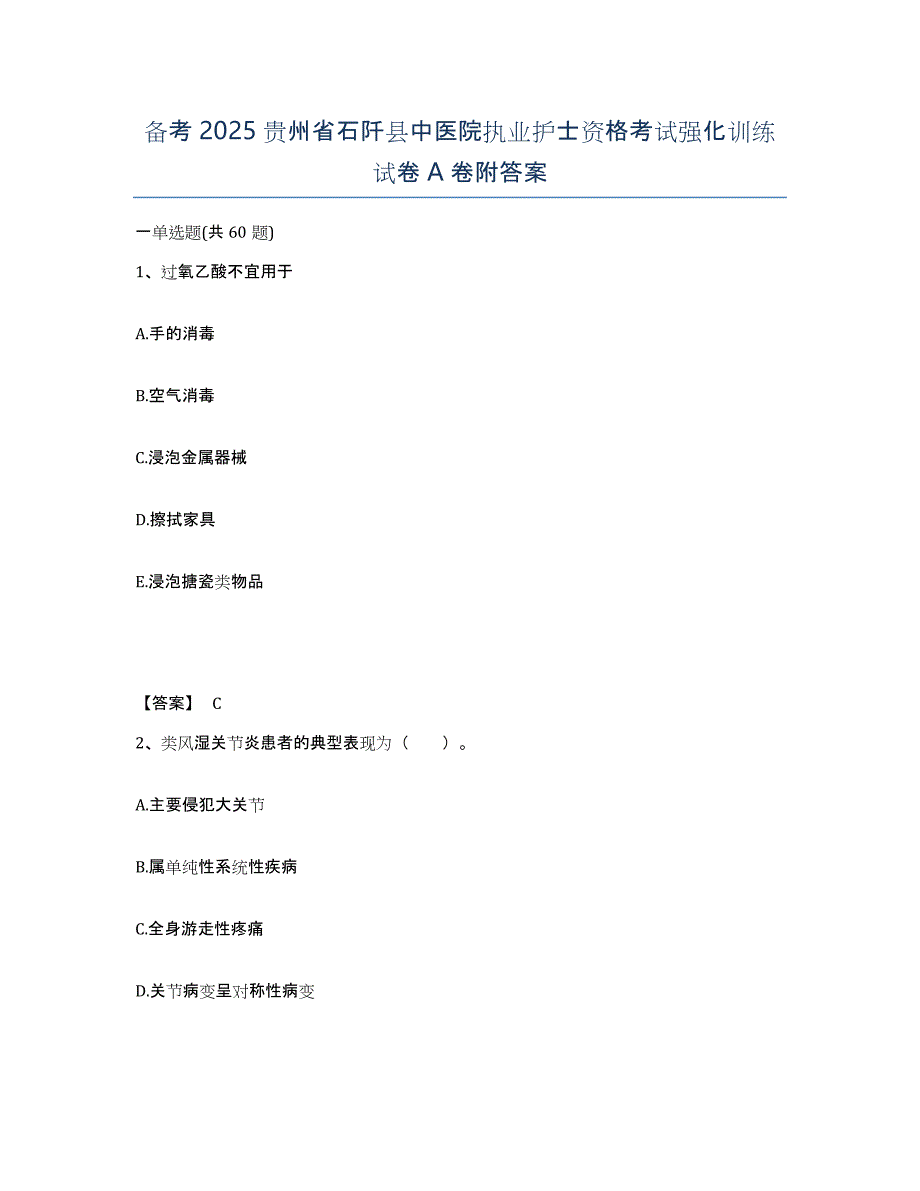 备考 2025 贵州省石阡县中医院执业护士资格考试强化训练试卷 A 卷附答案

一单选题(共 60 题)

1、过氧乙酸不宜用于

A.手的消毒

B.空气消毒

C.浸泡金属器械

D.擦拭家具

E.浸泡搪瓷类物品

【答案】 C

2、类风湿关节炎患者的典型表现为（　　）。

A.主要侵犯大关节

B.属单纯性系统性疾病

C.全身游走性疼痛

D.关节病变呈对称性病变